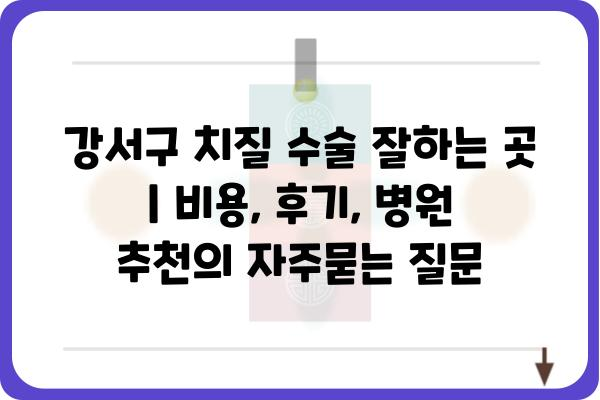 강서구 치질 수술 잘하는 곳 | 비용, 후기, 병원 추천의 자주묻는 질문